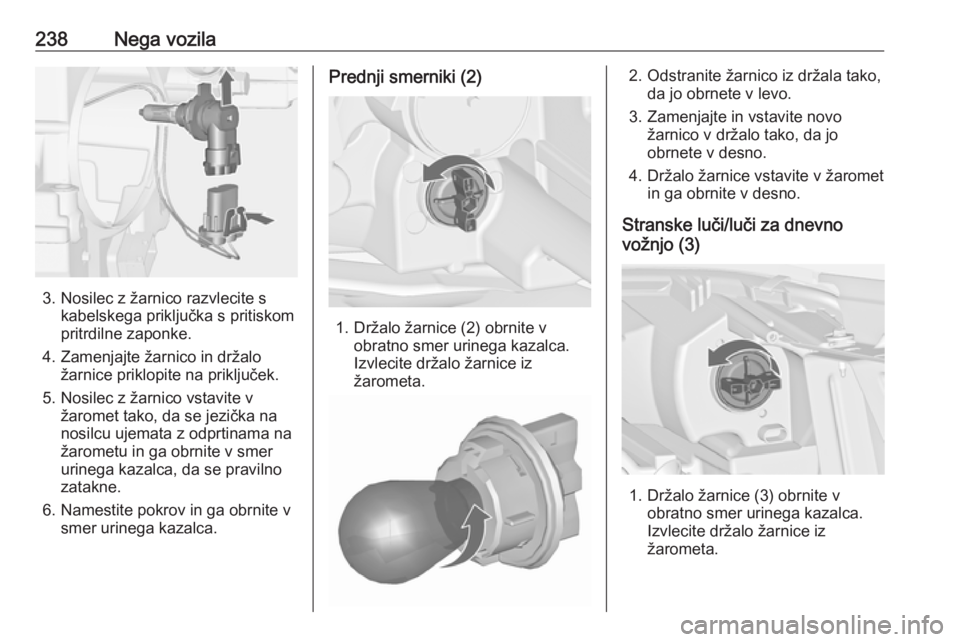 238 Nega vozila

3. Nosilec z žarnico razvlecite s kabelskega priključka s pritiskom pritrdilne zaponke.

4. Zamenjajte žarnico in držalo žarnice priklopite na priključek.

5. Nosilec z žarnico vstavite v žaromet tako, da se jezička na nosilcu ujemata z odprtinama na žarometu in ga obrnite v smer urinega kazalca, da se pravilno zatakne.

6. Namestite pokrov in ga obrnite v smer urinega kazalca.

Prednji smerniki (2)

1. Držalo žarnice (2) obrnite v obratno smer urinega kazalca. Izvlecite držalo žarnice iz žarometa.

2. Odstranite žarnico iz držala tako, da jo obrnete v levo.

3. Zamenjajte in vstavite novo žarnico v držalo tako, da jo obrnete v desno.

4. Držalo žarnice vstavite v žaromet in ga obrnite v desno.

Stranske luči/luči za dnevno vožnjo (3)

1. Držalo žarnice (3) obrnite v obratno smer urinega kazalca. Izvlecite držalo žarnice iz žarometa.

carmanualsonline.info